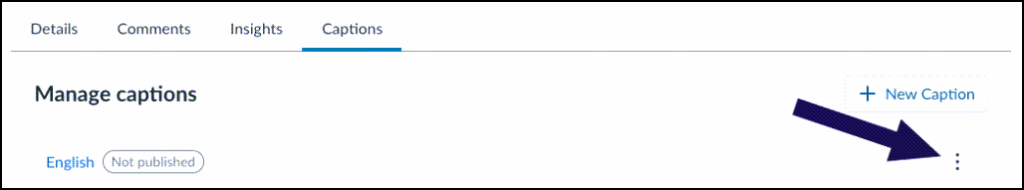 Details Comments Insights Captions

Manage captions

+ New Caption

English Not published